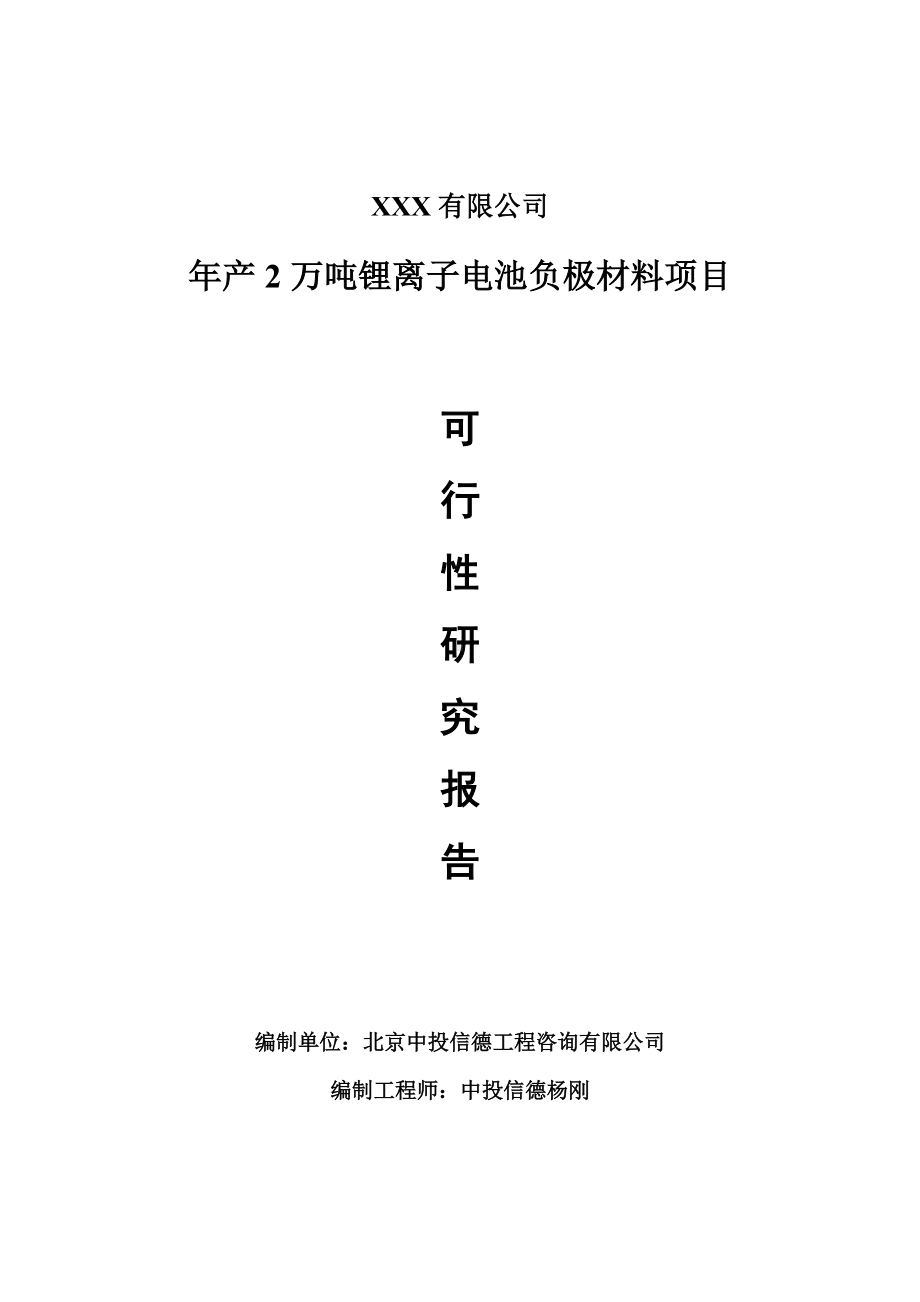 XXX 有限公司

年产 2 万吨锂离子电池负极材料项目

可

行

性

研

究

报

告

编制单位：北京中投信德工程咨询有限公司

编制工程师：中投信德杨刚